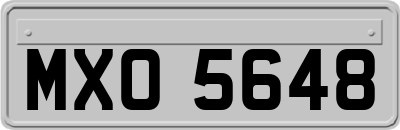 MXO 5648